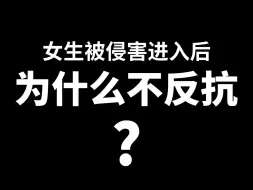 女生被侵害进入后
为什么不反抗
？